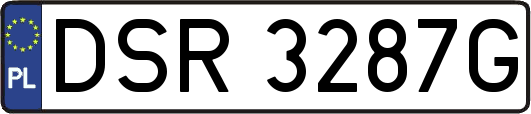 PL
DSR 3287G